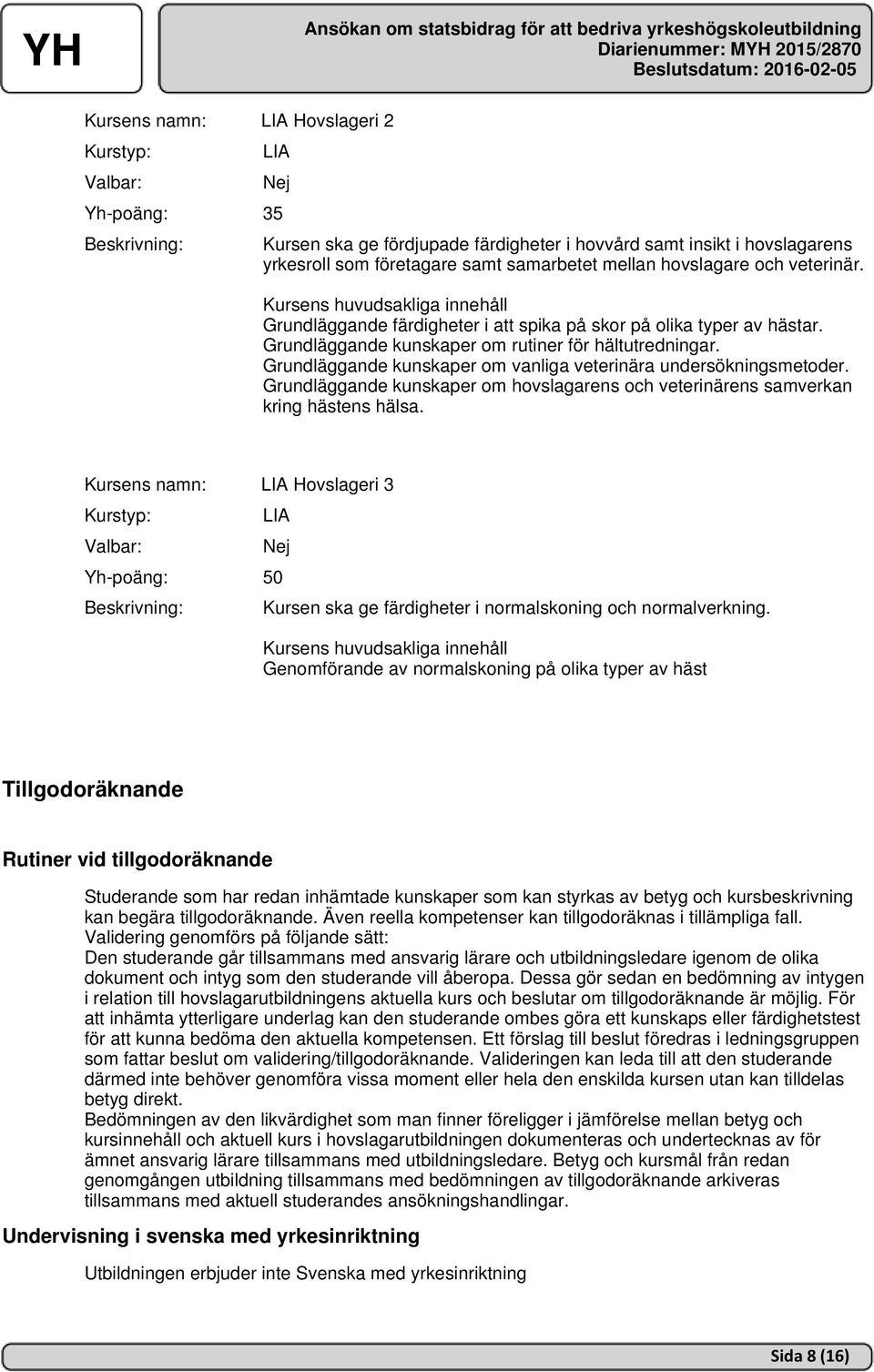 YH

Ansökan om statsbidrag för att bedriva yrkeshögskoleutbildning
Diarienummer: MYH 2015/2870
Beslutsdatum: 2016-02-05

Kursens namn: LIA Hovslageri 2
Kurstyp: LIA
Valbar: Nej
Yh-poäng: 35
Beskrivning: Kursen ska ge fördjupade färdigheter i hovvård samt insikt i hovslagarens yrkesroll som företagare samt samarbetet mellan hovslagare och veterinär.

Kursens huvudsakliga innehåll
Grundläggande färdigheter i att spika på skor på olika typer av hästar.
Grundläggande kunskaper om rutiner för hältutredningar.
Grundläggande kunskaper om vanliga veterinära undersökningsmetoder.
Grundläggande kunskaper om hovslagarens och veterinärens samverkan kring hästens hälsa.

Kursens namn: LIA Hovslageri 3
Kurstyp: LIA
Valbar: Nej
Yh-poäng: 50
Beskrivning: Kursen ska ge färdigheter i normalskoning och normalverkning.

Kursens huvudsakliga innehåll
Genomförande av normalskoning på olika typer av häst

Tillgodoräknande

Rutiner vid tillgodoräknande

Studerande som har redan inhämtade kunskaper som kan styrkas av betyg och kursbeskrivning kan begära tillgodoräknande. Även reella kompetenser kan tillgodoräknas i tillämpliga fall.
Validering genomförs på följande sätt:
Den studerande går tillsammans med ansvarig lärare och utbildningsledare igenom de olika dokument och intyg som den studerande vill åberopa. Dessa gör sedan en bedömning av intygen i relation till hovslagarutbildningens aktuella kurs och beslutar om tillgodoräknande är möjlig. För att inhämta ytterligare underlag kan den studerande ombes göra ett kunskaps eller färdighetstest för att kunna bedöma den aktuella kompetensen. Ett förslag till beslut föredras i ledningsgruppen som fattar beslut om validering/tillgodoräknande. Valideringen kan leda till att den studerande därmed inte behöver genomföra vissa moment eller hela den enskilda kursen utan kan tilldelas betyg direkt.
Bedömningen av den likvärdighet som man finner föreligger i jämförelse mellan betyg och kursinnehåll och aktuell kurs i hovslagarutbildningen dokumenteras och undertecknas av för ämnet ansvarig lärare tillsammans med utbildningsledare. Betyg och kursmål från redan genomgången utbildning tillsammans med bedömningen av tillgodoräknande arkiveras tillsammans med aktuell studerandes ansökningshandlingar.

Undervisning i svenska med yrkesinriktning

Utbildningen erbjuder inte Svenska med yrkesinriktning

Sida 8 (16)